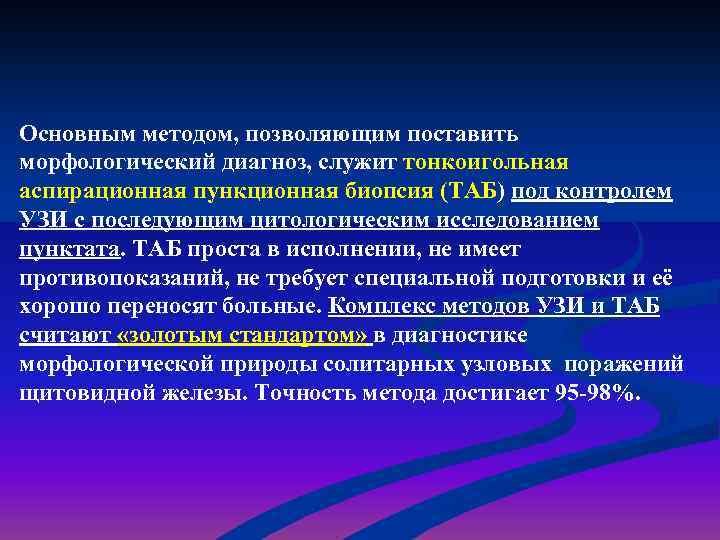 Основным методом, позволяющим поставить морфологический диагноз, служит тонкоигольная аспирационная пункционная биопсия (ТАБ) под контролем УЗИ с последующим цитологическим исследованием пунктата. ТАБ проста в исполнении, не имеет противопоказаний, не требует специальной подготовки и её хорошо переносят больные. Комплекс методов УЗИ и ТАБ считают «золотым стандартом» в диагностике морфологической природы солитарных узловых поражений щитовидной железы. Точность метода достигает 95-98%.